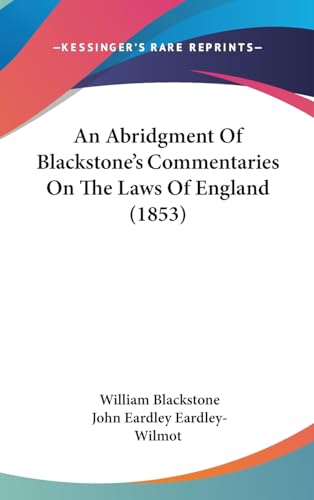 —KESSINGER'S RARE REPRINTS—

An Abridgment Of Blackstone's Commentaries On The Laws Of England (1853)

William Blackstone
John Eardley Eardley-Wilmot